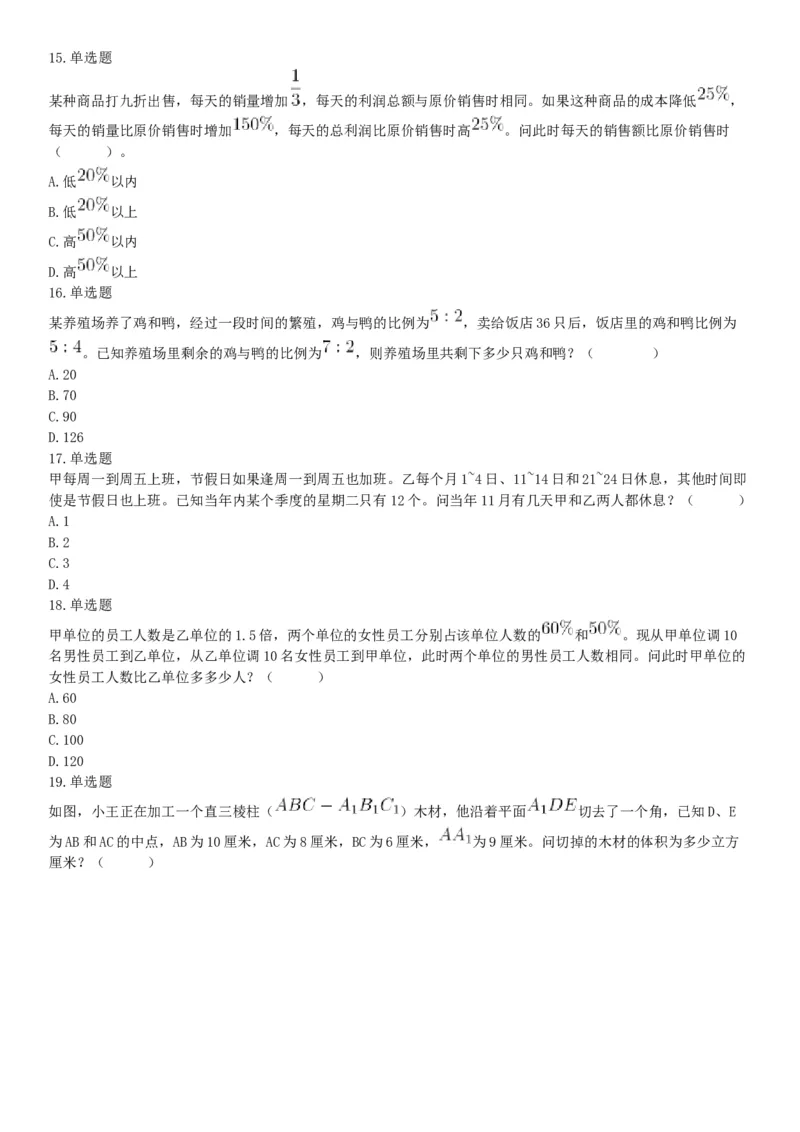 15.单选题

某种商品打九折出售，每天的销量增加$\frac{1}{3}$，每天的利润总额与原价销售时相同。如果这种商品的成本降低$25\%$，每天的销量比原价销售时增加$150\%$，每天的总利润比原价销售时高$25\%$。问此时每天的销售额比原价销售时（　　）。

A.低$20\%$以内

B.低$20\%$以上

C.高$50\%$以内

D.高$50\%$以上

16.单选题

某养殖场养了鸡和鸭，经过一段时间的繁殖，鸡与鸭的比例为$5:2$，卖给饭店36只后，饭店里的鸡和鸭比例为$5:4$。已知养殖场里剩余的鸡与鸭的比例为$7:2$，则养殖场里共剩下多少只鸡和鸭？（　　）

A.20

B.70

C.90

D.126

17.单选题

甲每周一到周五上班，节假日如果逢周一到周五也加班。乙每个月1~4日、11~14日和21~24日休息，其他时间即使是节假日也上班。已知当年内某个季度的星期二只有12个。问当年11月有几天甲和乙两人都休息？（　　）

A.1

B.2

C.3

D.4

18.单选题

甲单位的员工人数是乙单位的1.5倍，两个单位的女性员工分别占该单位人数的$60\%$和$50\%$。现从甲单位调10名男性员工到乙单位，从乙单位调10名女性员工到甲单位，此时两个单位的男性员工人数相同。问此时甲单位的女性员工人数比乙单位多多少人？（　　）

A.60

B.80

C.100

D.120

19.单选题

如图，小王正在加工一个直三棱柱（$ABC-A_1B_1C_1$）木材，他沿着平面$A_1DE$切去了一个角，已知D、E为AB和AC的中点，AB为10厘米，AC为8厘米，BC为6厘米，$AA_1$为9厘米。问切掉的木材的体积为多少立方厘米？（　　）